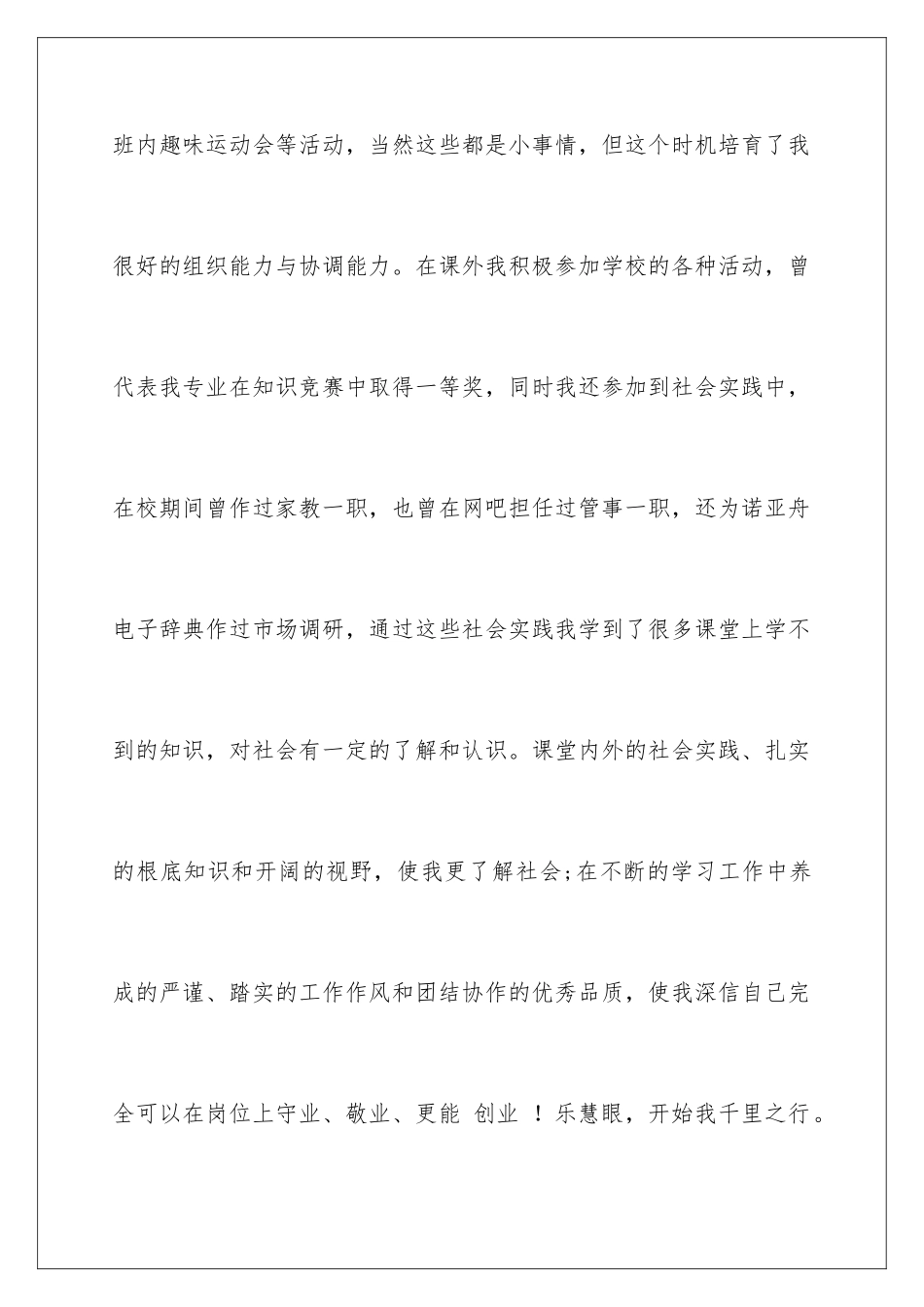 班内趣味运动会等活动，当然这些都是小事情，但这个时机培育了我很好的组织能力与协调能力。在课外我积极参加学校的各种活动，曾代表我专业在知识竞赛中取得一等奖，同时我还参加到社会实践中，在校期间曾作过家教一职，也曾在网吧担任过管事一职，还为诺亚舟电子辞典作过市场调研，通过这些社会实践我学到了很多课堂上学不到的知识，对社会有一定的了解和认识。课堂内外的社会实践、扎实的根底知识和开阔的视野，使我更了解社会;在不断的学习工作中养成的严谨、踏实的工作作风和团结协作的优秀品质，使我深信自己完全可以在岗位上守业、敬业、更能 创业 ！乐慧眼，开始我千里之行。